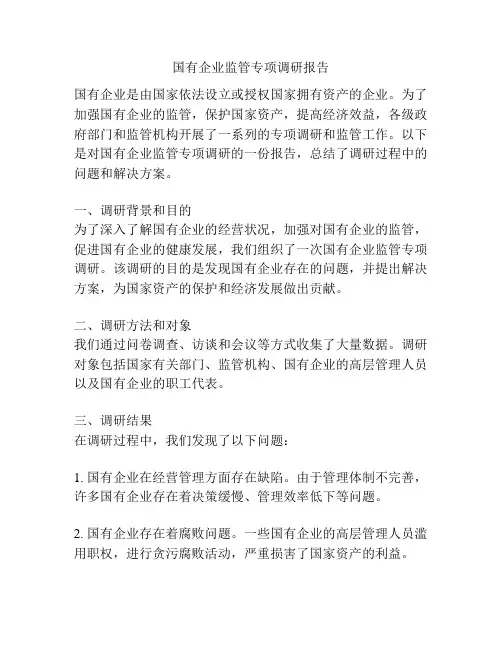 国有企业监管专项调研报告

国有企业是由国家依法设立或授权国家拥有资产的企业。为了加强国有企业的监管，保护国家资产，提高经济效益，各级政府部门和监管机构开展了一系列的专项调研和监管工作。以下是对国有企业监管专项调研的一份报告，总结了调研过程中的问题和解决方案。

一、调研背景和目的
为了深入了解国有企业的经营状况，加强对国有企业的监管，促进国有企业的健康发展，我们组织了一次国有企业监管专项调研。该调研的目的是发现国有企业存在的问题，并提出解决方案，为国家资产的保护和经济发展做出贡献。

二、调研方法和对象
我们通过问卷调查、访谈和会议等方式收集了大量数据。调研对象包括国家有关部门、监管机构、国有企业的高层管理人员以及国有企业的职工代表。

三、调研结果
在调研过程中，我们发现了以下问题：

1. 国有企业在经营管理方面存在缺陷。由于管理体制不完善，许多国有企业存在着决策缓慢、管理效率低下等问题。

2. 国有企业存在着腐败问题。一些国有企业的高层管理人员滥用职权，进行贪污腐败活动，严重损害了国家资产的利益。